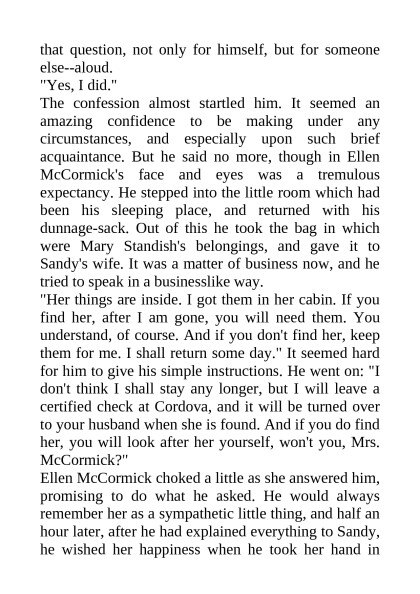 that question, not only for himself, but for someone else--aloud.
"Yes, I did."
The confession almost startled him. It seemed an amazing confidence to be making under any circumstances, and especially upon such brief acquaintance. But he said no more, though in Ellen McCormick's face and eyes was a tremulous expectancy. He stepped into the little room which had been his sleeping place, and returned with his dunnage-sack. Out of this he took the bag in which were Mary Standish's belongings, and gave it to Sandy's wife. It was a matter of business now, and he tried to speak in a businesslike way.
"Her things are inside. I got them in her cabin. If you find her, after I am gone, you will need them. You understand, of course. And if you don't find her, keep them for me. I shall return some day." It seemed hard for him to give his simple instructions. He went on: "I don't think I shall stay any longer, but I will leave a certified check at Cordova, and it will be turned over to your husband when she is found. And if you do find her, you will look after her yourself, won't you, Mrs. McCormick?"
Ellen McCormick choked a little as she answered him, promising to do what he asked. He would always remember her as a sympathetic little thing, and half an hour later, after he had explained everything to Sandy, he wished her happiness when he took her hand in